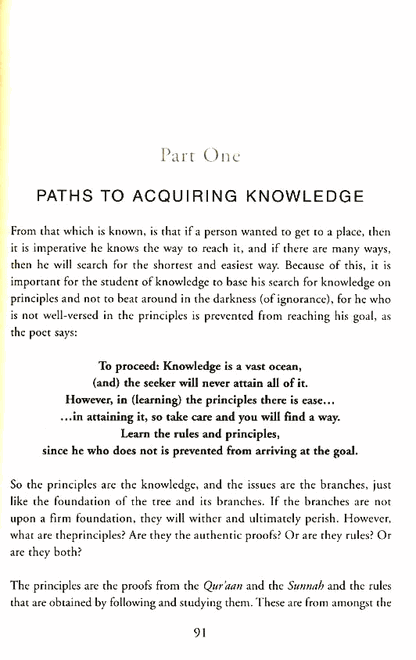 Part One

PATHS TO ACQUIRING KNOWLEDGE

From that which is known, is that if a person wanted to get to a place, then it is imperative he knows the way to reach it, and if there are many ways, then he will search for the shortest and easiest way. Because of this, it is important for the student of knowledge to base his search for knowledge on principles and not to beat around in the darkness (of ignorance), for he who is not well-versed in the principles is prevented from reaching his goal, as the poet says:

To proceed: Knowledge is a vast ocean,
(and) the seeker will never attain all of it.
However, in (learning) the principles there is ease...
...in attaining it, so take care and you will find a way.
Learn the rules and principles,
since he who does not is prevented from arriving at the goal.

So the principles are the knowledge, and the issues are the branches, just like the foundation of the tree and its branches. If the branches are not upon a firm foundation, they will wither and ultimately perish. However, what are theprinciples? Are they the authentic proofs? Or are they rules? Or are they both?

The principles are the proofs from the Qur'aan and the Sunnah and the rules that are obtained by following and studying them. These are from amongst the

91